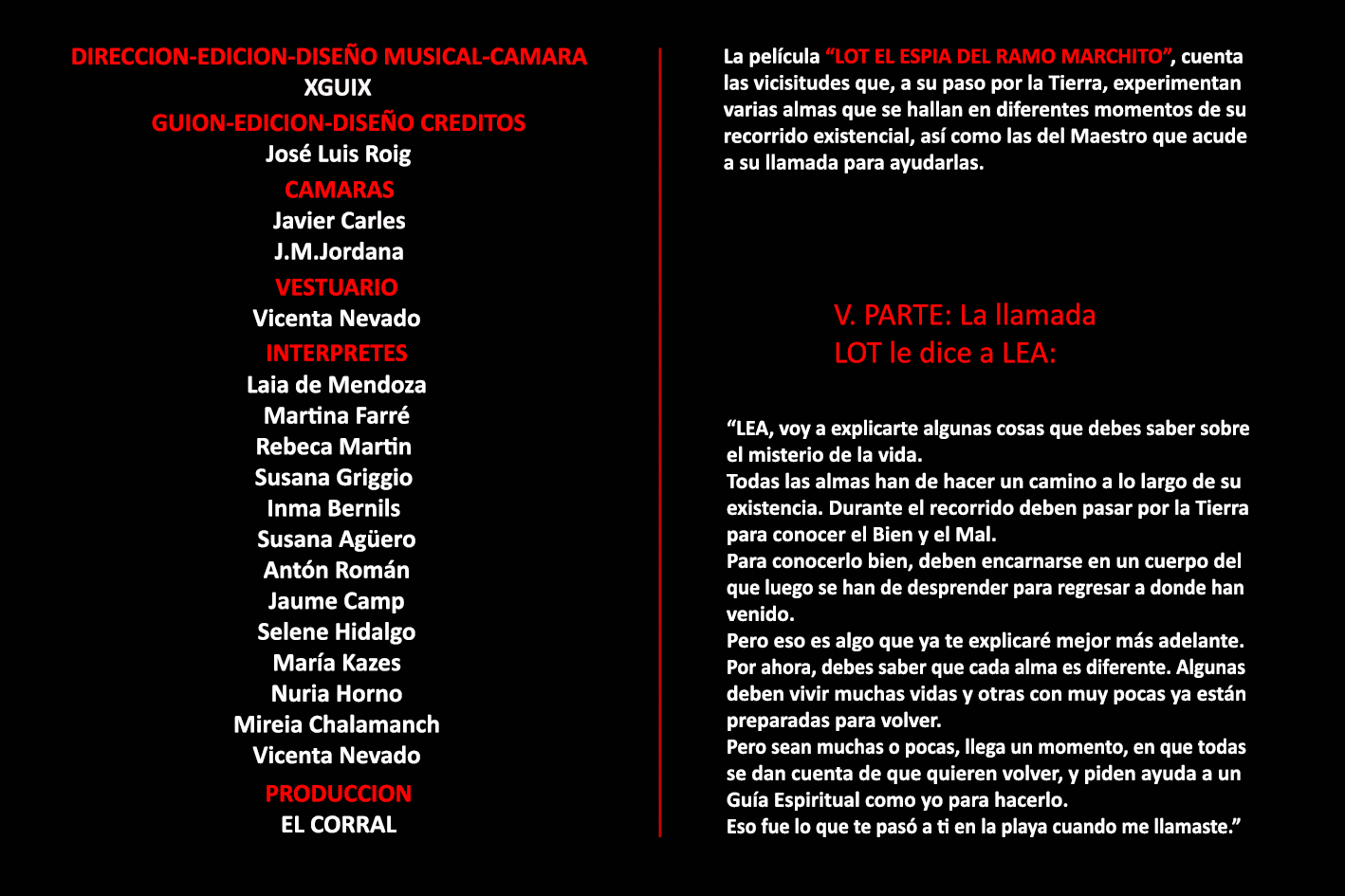 DIRECCION-EDICION-DISEÑO MUSICAL-CAMARA
XGUIX
GUION-EDICION-DISEÑO CREDITOS
José Luis Roig
CAMARAS
Javier Carles
J.M.Jordana
VESTUARIO
Vicenta Nevado
INTERPRETES
Laia de Mendoza
Martina Farré
Rebeca Martin
Susana Griggio
Inma Bernils
Susana Agüero
Antón Román
Jaume Camp
Selene Hidalgo
María Kazes
Nuria Horno
Mireia Chalamanch
Vicenta Nevado
PRODUCCION
EL CORRAL

La película "LOT EL ESPIA DEL RAMO MARCHITO", cuenta las vicisitudes que, a su paso por la Tierra, experimentan varias almas que se hallan en diferentes momentos de su recorrido existencial, así como las del Maestro que acude a su llamada para ayudarlas.

V. PARTE: La llamada
LOT le dice a LEA:

"LEA, voy a explicarte algunas cosas que debes saber sobre el misterio de la vida.
Todas las almas han de hacer un camino a lo largo de su existencia. Durante el recorrido deben pasar por la Tierra para conocer el Bien y el Mal.
Para conocerlo bien, deben encarnarse en un cuerpo del que luego se han de desprender para regresar a donde han venido.
Pero eso es algo que ya te explicaré mejor más adelante.
Por ahora, debes saber que cada alma es diferente. Algunas deben vivir muchas vidas y otras con muy pocas ya están preparadas para volver.
Pero sean muchas o pocas, llega un momento, en que todas se dan cuenta de que quieren volver, y piden ayuda a un Guía Espiritual como yo para hacerlo.
Eso fue lo que te pasó a ti en la playa cuando me llamaste."